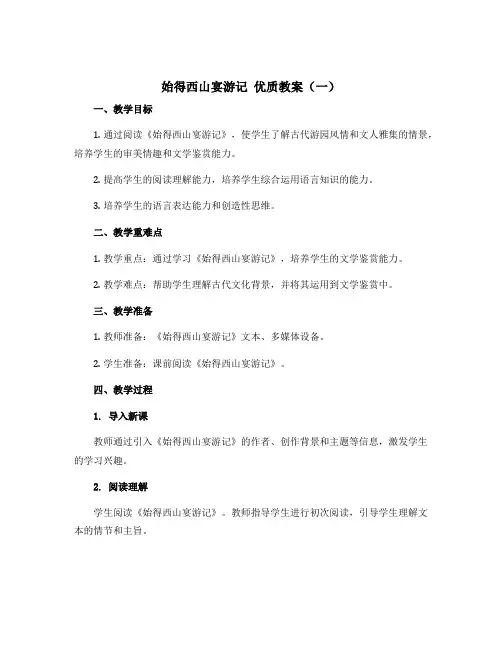 始得西山宴游记 优质教案（一）

一、教学目标

1. 通过阅读《始得西山宴游记》，使学生了解古代游园风情和文人雅集的情景，培养学生的审美情趣和文学鉴赏能力。

2. 提高学生的阅读理解能力，培养学生综合运用语言知识的能力。

3. 培养学生的语言表达能力和创造性思维。

二、教学重难点

1. 教学重点：通过学习《始得西山宴游记》，培养学生的文学鉴赏能力。

2. 教学难点：帮助学生理解古代文化背景，并将其运用到文学鉴赏中。

三、教学准备

1. 教师准备：《始得西山宴游记》文本、多媒体设备。

2. 学生准备：课前阅读《始得西山宴游记》。

四、教学过程

1. 导入新课

教师通过引入《始得西山宴游记》的作者、创作背景和主题等信息，激发学生的学习兴趣。

2. 阅读理解

学生阅读《始得西山宴游记》。教师指导学生进行初次阅读，引导学生理解文本的情节和主旨。